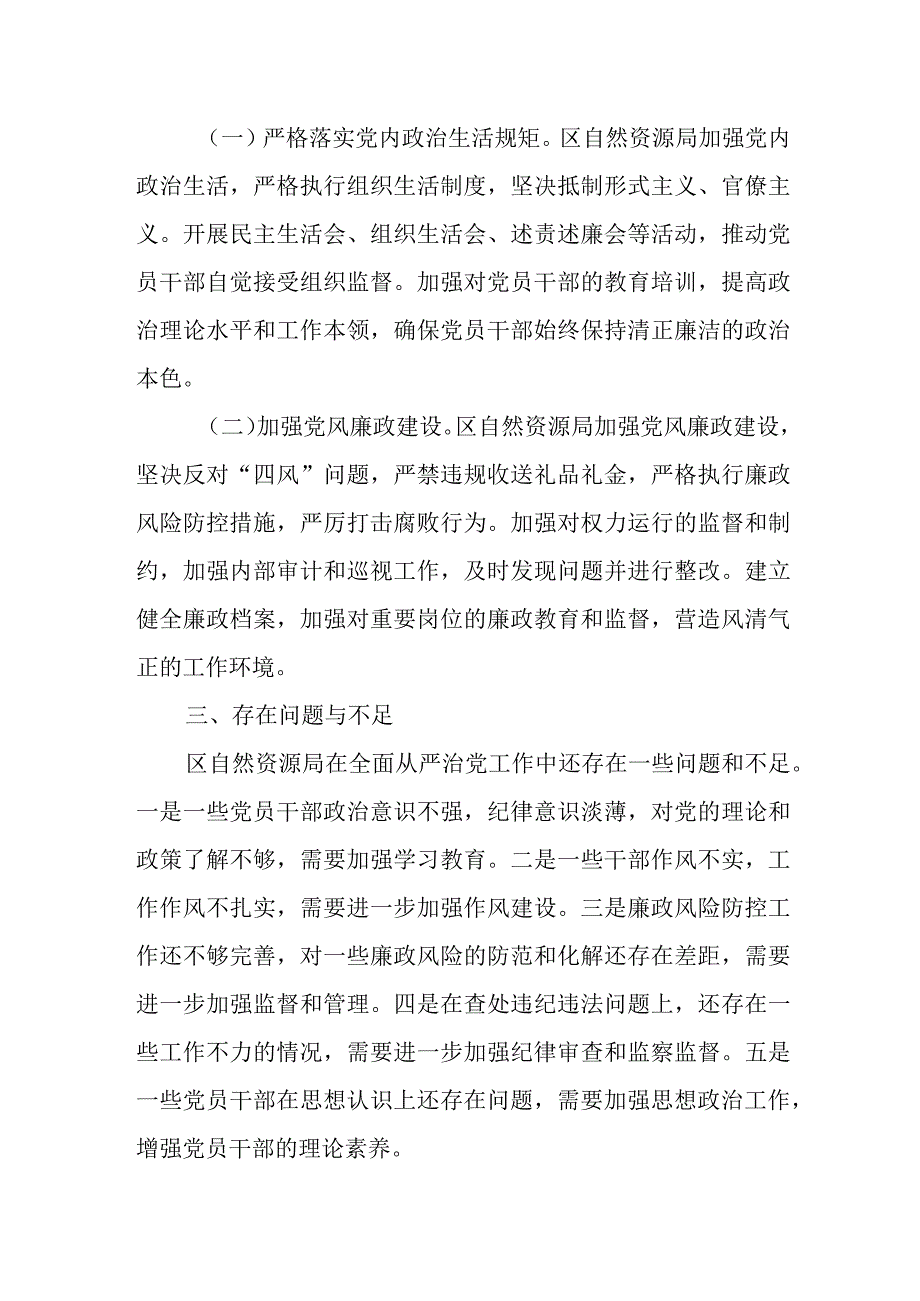 （一）严格落实党内政治生活规矩。区自然资源局加强党内政治生活，严格执行组织生活制度，坚决抵制形式主义、官僚主义。开展民主生活会、组织生活会、述责述廉会等活动，推动党员干部自觉接受组织监督。加强对党员干部的教育培训，提高政治理论水平和工作本领，确保党员干部始终保持清正廉洁的政治本色。

（二）加强党风廉政建设。区自然资源局加强党风廉政建设，坚决反对“四风”问题，严禁违规收送礼品礼金，严格执行廉政风险防控措施，严厉打击腐败行为。加强对权力运行的监督和制约，加强内部审计和巡视工作，及时发现问题并进行整改。建立健全廉政档案，加强对重要岗位的廉政教育和监督，营造风清气正的工作环境。

三、存在问题与不足

区自然资源局在全面从严治党工作中还存在一些问题和不足。一是一些党员干部政治意识不强，纪律意识淡薄，对党的理论和政策了解不够，需要加强学习教育。二是一些干部作风不实，工作作风不扎实，需要进一步加强作风建设。三是廉政风险防控工作还不够完善，对一些廉政风险的防范和化解还存在差距，需要进一步加强监督和管理。四是在查处违纪违法问题上，还存在一些工作不力的情况，需要进一步加强纪律审查和监察监督。五是一些党员干部在思想认识上还存在问题，需要加强思想政治工作，增强党员干部的理论素养。